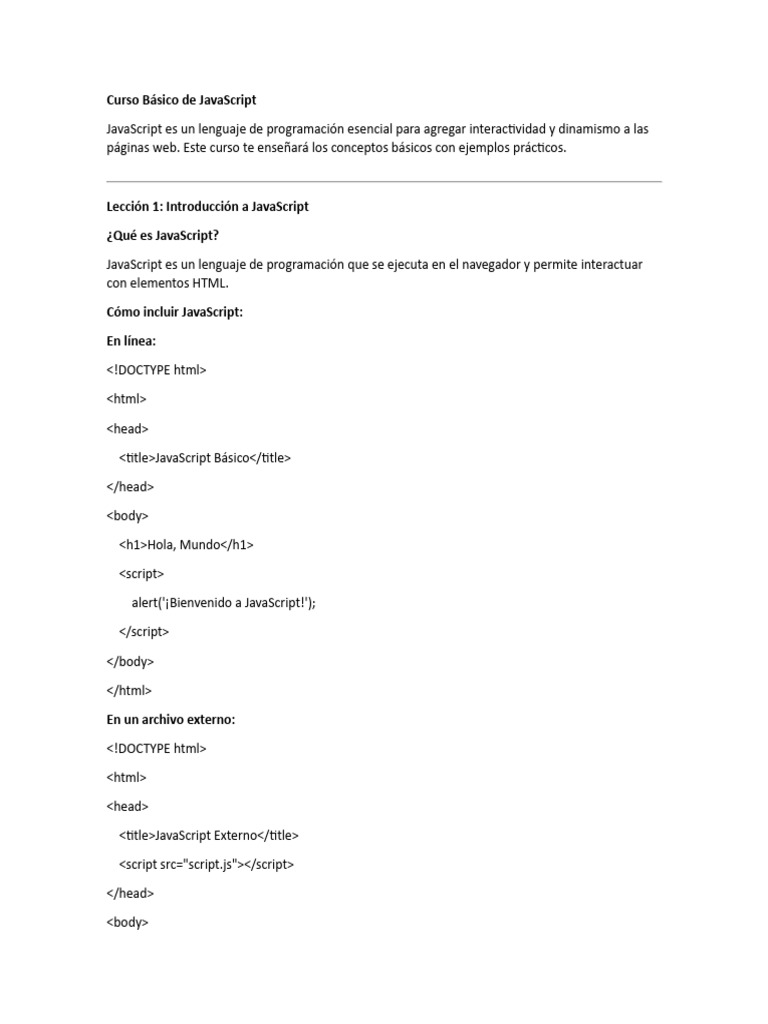 Curso Básico de JavaScript

JavaScript es un lenguaje de programación esencial para agregar interactividad y dinamismo a las páginas web. Este curso te enseñará los conceptos básicos con ejemplos prácticos.

Lección 1: Introducción a JavaScript

¿Qué es JavaScript?

JavaScript es un lenguaje de programación que se ejecuta en el navegador y permite interactuar con elementos HTML.

Cómo incluir JavaScript:

En línea:

<!DOCTYPE html>

<html>

<head>

<title>JavaScript Básico</title>

</head>

<body>

<h1>Hola, Mundo</h1>

<script>

alert('¡Bienvenido a JavaScript!');

</script>

</body>

</html>

En un archivo externo:

<!DOCTYPE html>

<html>

<head>

<title>JavaScript Externo</title>

<script src="script.js"></script>

</head>

<body>